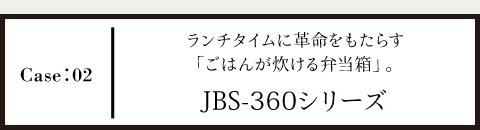 Case：02

ランチタイムに革命をもたらす
「ごはんが炊ける弁当箱」。

JBS-360シリーズ